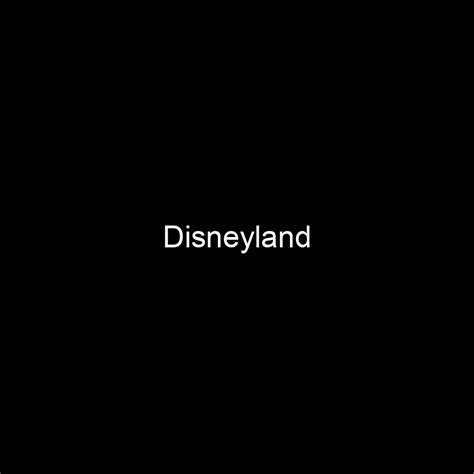 Disneyland